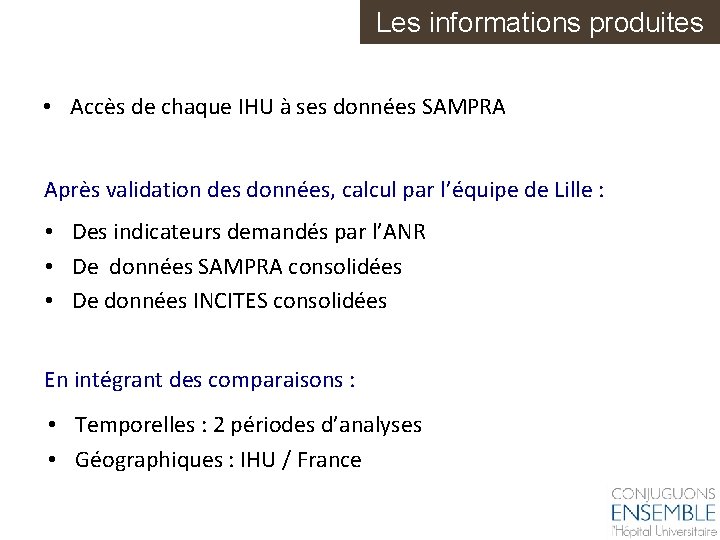 Les informations produites

• Accès de chaque IHU à ses données SAMPRA

Après validation des données, calcul par l'équipe de Lille :

• Des indicateurs demandés par l'ANR
• De données SAMPRA consolidées
• De données INCITES consolidées

En intégrant des comparaisons :

• Temporelles : 2 périodes d'analyses
• Géographiques : IHU / France

CONJUGUONS
ENSEMBLE
l'Hôpital Universitaire